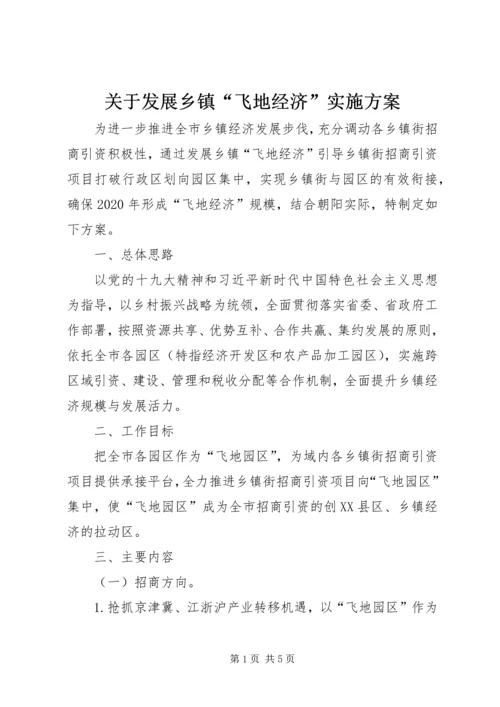 关于发展乡镇“飞地经济”实施方案

为进一步推进全市乡镇经济发展步伐，充分调动各乡镇街招商引资积极性，通过发展乡镇“飞地经济”引导乡镇街招商引资项目打破行政区划向园区集中，实现乡镇街与园区的有效衔接，确保2020年形成“飞地经济”规模，结合朝阳实际，特制定如下方案。

一、总体思路

以党的十九大精神和习近平新时代中国特色社会主义思想为指导，以乡村振兴战略为统领，全面贯彻落实省委、省政府工作部署，按照资源共享、优势互补、合作共赢、集约发展的原则，依托全市各园区（特指经济开发区和农产品加工园区），实施跨区域引资、建设、管理和税收分配等合作机制，全面提升乡镇经济规模与发展活力。

二、工作目标

把全市各园区作为“飞地园区”，为域内各乡镇街招商引资项目提供承接平台，全力推进乡镇街招商引资项目向“飞地园区”集中，使“飞地园区”成为全市招商引资的创XX县区、乡镇经济的拉动区。

三、主要内容

（一）招商方向。

1.抢抓京津冀、江浙沪产业转移机遇，以“飞地园区”作为

第1页 共5页